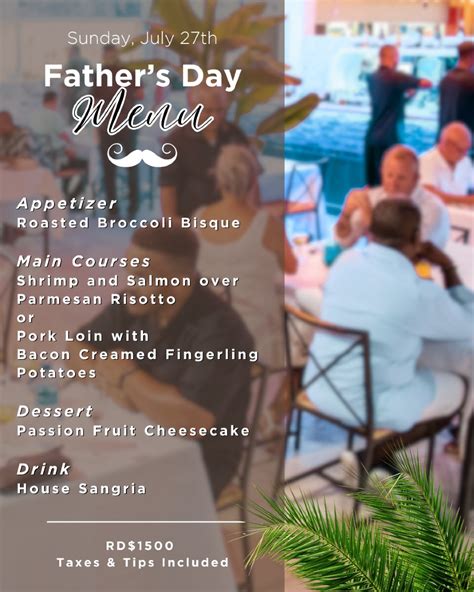 Sunday, July 27th

Father's Day

Menu

Appetizer
Roasted Broccoli Bisque

Main Courses
Shrimp and Salmon over Parmesan Risotto
or
Pork Loin with Bacon Creamed Fingerling Potatoes

Dessert
Passion Fruit Cheesecake

Drink
House Sangria

RD$1500
Taxes & Tips Included